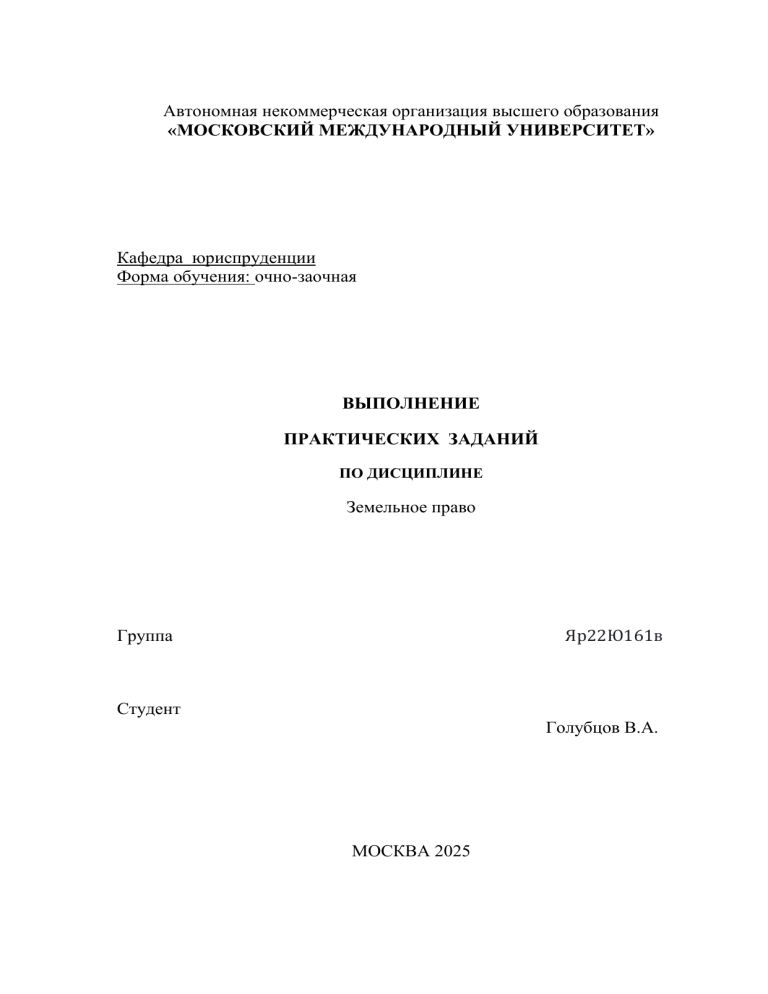 Автономная некоммерческая организация высшего образования
«МОСКОВСКИЙ МЕЖДУНАРОДНЫЙ УНИВЕРСИТЕТ»

Кафедра юриспруденции
Форма обучения: очно-заочная

ВЫПОЛНЕНИЕ

ПРАКТИЧЕСКИХ ЗАДАНИЙ

ПО ДИСЦИПЛИНЕ

Земельное право

Группа Яр22Ю161в

Студент

Голубцов В.А.

МОСКВА 2025